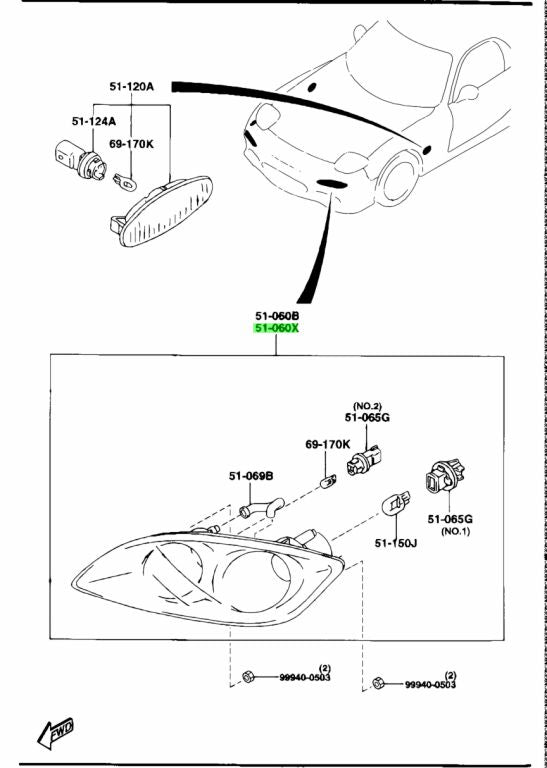 51-120A
51-124A
69-170K
51-060B
51-060X
(NO.2)
51-065G
69-170K
51-069B
51-065G
(NO.1)
51-150J
(2)
99940-0503
(2)
99940-0503
FWD